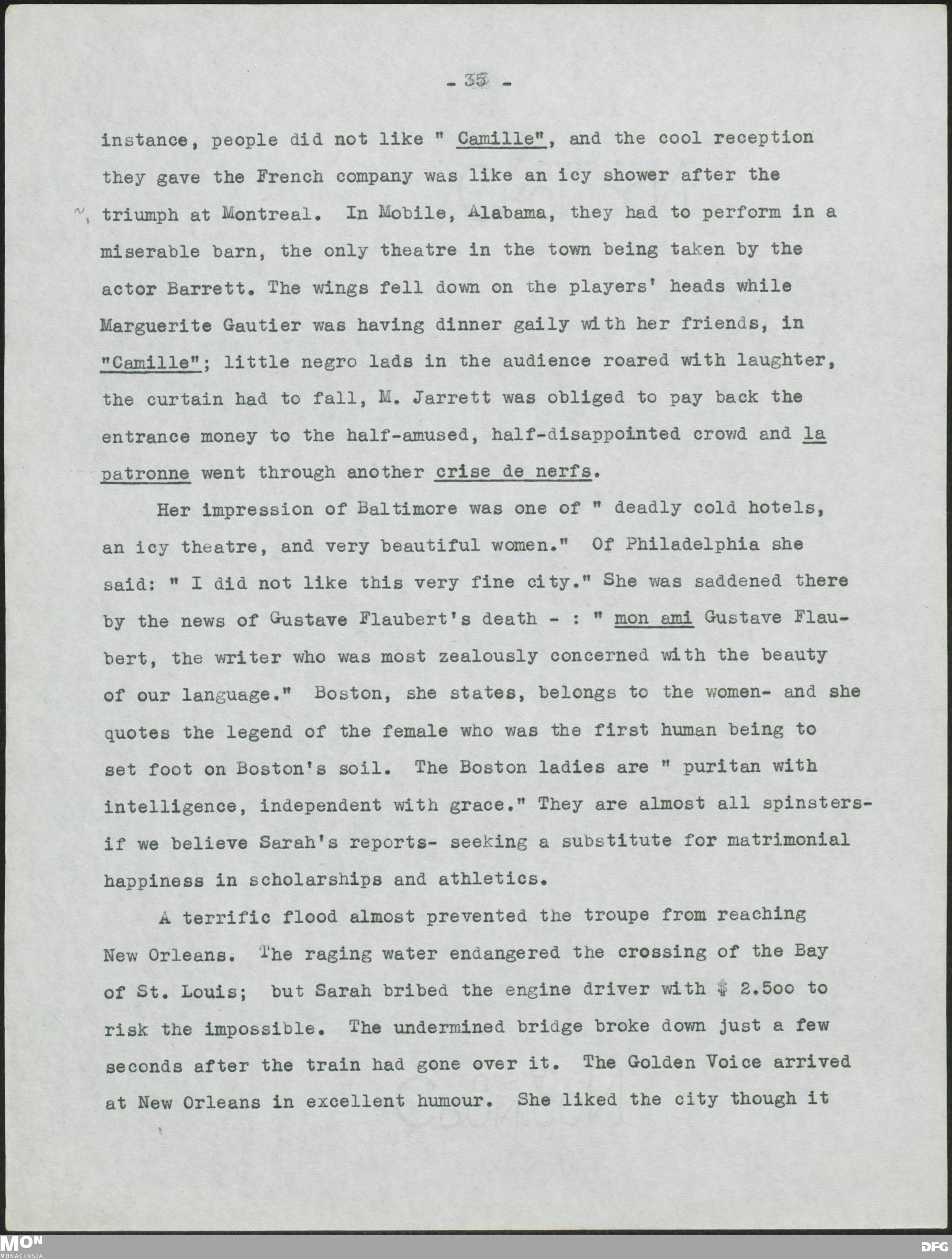 - 35 -

instance, people did not like " Camille", and the cool reception they gave the French company was like an icy shower after the triumph at Montreal. In Mobile, Alabama, they had to perform in a miserable barn, the only theatre in the town being taken by the actor Barrett. The wings fell down on the players' heads while Marguerite Gautier was having dinner gaily with her friends, in "Camille"; little negro lads in the audience roared with laughter, the curtain had to fall, M. Jarrett was obliged to pay back the entrance money to the half-amused, half-disappointed crowd and la patronne went through another crise de nerfs.

Her impression of Baltimore was one of " deadly cold hotels, an icy theatre, and very beautiful women." Of Philadelphia she said: " I did not like this very fine city." She was saddened there by the news of Gustave Flaubert's death - : " mon ami Gustave Flaubert, the writer who was most zealously concerned with the beauty of our language." Boston, she states, belongs to the women- and she quotes the legend of the female who was the first human being to set foot on Boston's soil. The Boston ladies are " puritan with intelligence, independent with grace." They are almost all spinsters- if we believe Sarah's reports- seeking a substitute for matrimonial happiness in scholarships and athletics.

A terrific flood almost prevented the troupe from reaching New Orleans. The raging water endangered the crossing of the Bay of St. Louis; but Sarah bribed the engine driver with $ 2.5oo to risk the impossible. The undermined bridge broke down just a few seconds after the train had gone over it. The Golden Voice arrived at New Orleans in excellent humour. She liked the city though it

MON MONACENSIA

DFG